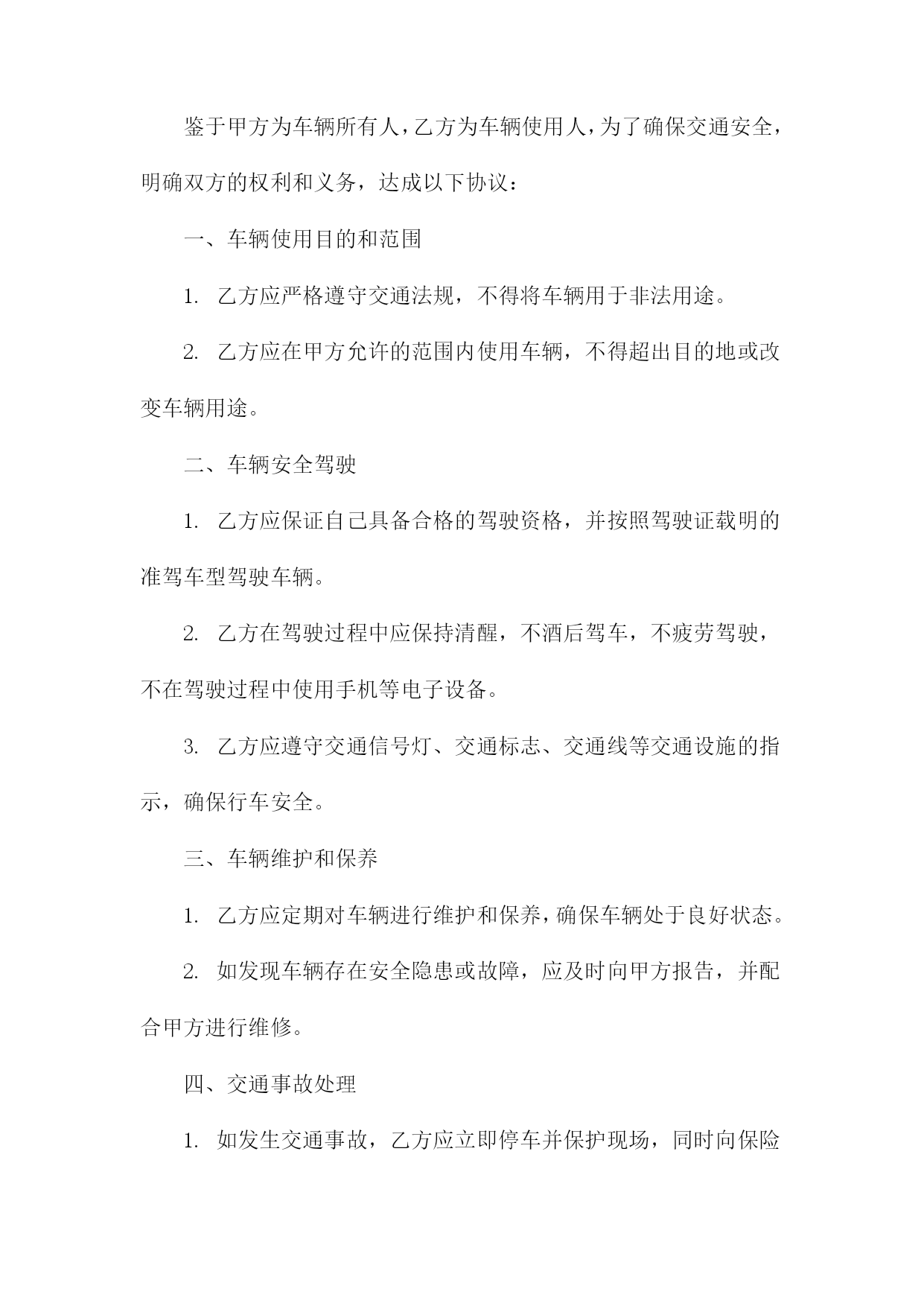 鉴于甲方为车辆所有人，乙方为车辆使用人，为了确保交通安全，明确双方的权利和义务，达成以下协议：

一、车辆使用目的和范围

1. 乙方应严格遵守交通法规，不得将车辆用于非法用途。

2. 乙方应在甲方允许的范围内使用车辆，不得超出目的地或改变车辆用途。

二、车辆安全驾驶

1. 乙方应保证自己具备合格的驾驶资格，并按照驾驶证载明的准驾车型驾驶车辆。

2. 乙方在驾驶过程中应保持清醒，不酒后驾车，不疲劳驾驶，不在驾驶过程中使用手机等电子设备。

3. 乙方应遵守交通信号灯、交通标志、交通线等交通设施的指示，确保行车安全。

三、车辆维护和保养

1. 乙方应定期对车辆进行维护和保养，确保车辆处于良好状态。

2. 如发现车辆存在安全隐患或故障，应及时向甲方报告，并配合甲方进行维修。

四、交通事故处理

1. 如发生交通事故，乙方应立即停车并保护现场，同时向保险